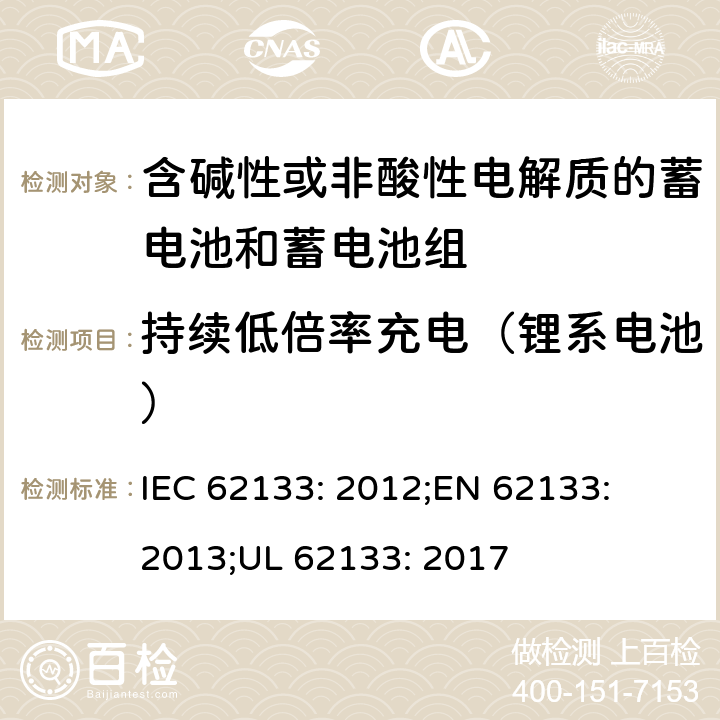 MA CNAS AC ilac-MRA

检测对象： 含碱性或非酸性电解质的蓄电池和蓄电池组

检测项目： 持续低倍率充电（锂系电池）

检测标准： IEC 62133: 2012;EN 62133: 2013;UL 62133: 2017

百检 Baijiantest.com

做检测 上百检
400-151-7153